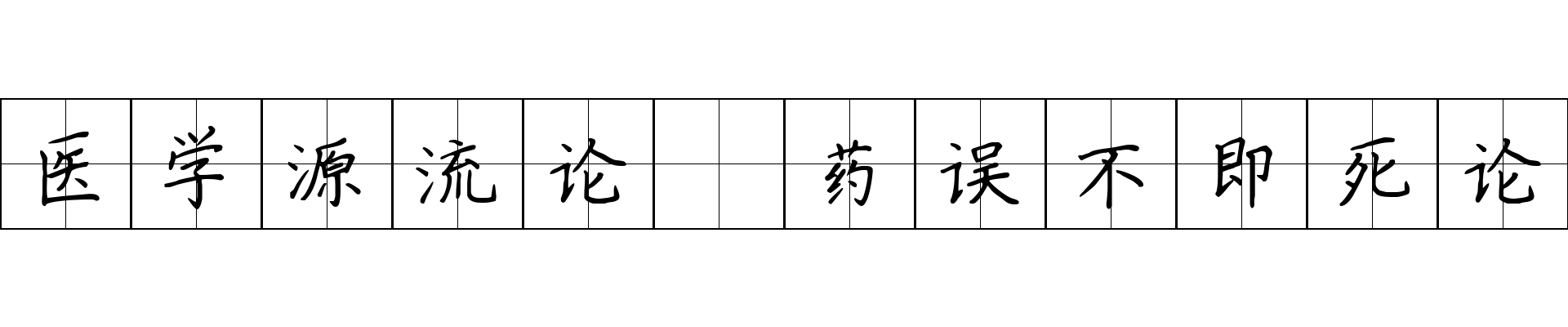 医学源流论 药误不即死论